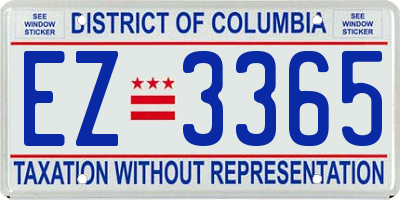 SEE WINDOW STICKER

DISTRICT OF COLUMBIA

SEE WINDOW STICKER

EZ 3365

TAXATION WITHOUT REPRESENTATION